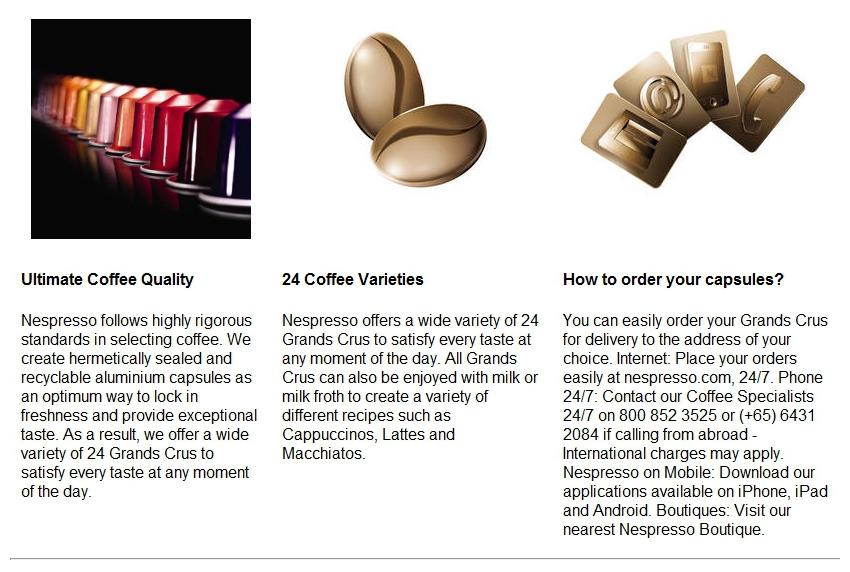 Ultimate Coffee Quality

Nespresso follows highly rigorous standards in selecting coffee. We create hermetically sealed and recyclable aluminium capsules as an optimum way to lock in freshness and provide exceptional taste. As a result, we offer a wide variety of 24 Grands Crus to satisfy every taste at any moment of the day.

24 Coffee Varieties

Nespresso offers a wide variety of 24 Grands Crus to satisfy every taste at any moment of the day. All Grands Crus can also be enjoyed with milk or milk froth to create a variety of different recipes such as Cappuccinos, Lattes and Macchiatos.

How to order your capsules?

You can easily order your Grands Crus for delivery to the address of your choice. Internet: Place your orders easily at nespresso.com, 24/7. Phone 24/7: Contact our Coffee Specialists 24/7 on 800 852 3525 or (+65) 6431 2084 if calling from abroad - International charges may apply. Nespresso on Mobile: Download our applications available on iPhone, iPad and Android. Boutiques: Visit our nearest Nespresso Boutique.